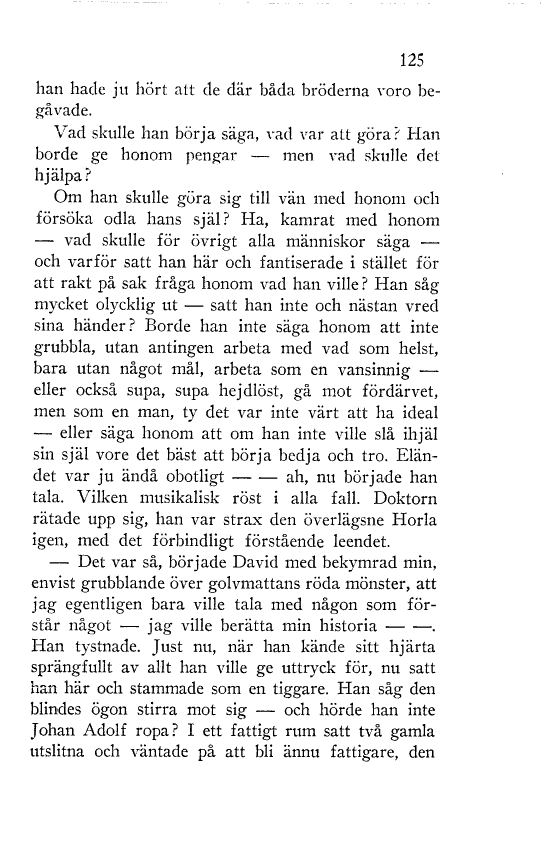 125

han hade ju hört att de där båda bröderna voro begåvade.

Vad skulle han börja säga, vad var att göra? Han borde ge honom pengar — men vad skulle det hjälpa?

Om han skulle göra sig till vän med honom och försöka odla hans själ? Ha, kamrat med honom — vad skulle för övrigt alla människor säga — och varför satt han här och fantiserade i stället för att rakt på sak fråga honom vad han ville? Han såg mycket olycklig ut — satt han inte och nästan vred sina händer? Borde han inte säga honom att inte grubbla, utan antingen arbeta med vad som helst, bara utan något mål, arbeta som en vansinnig — eller också supa, supa hejdlöst, gå mot fördärvet, men som en man, ty det var inte värt att ha ideal — eller säga honom att om han inte ville slå ihjäl sin själ vore det bäst att börja bedja och tro. Eländet var ju ändå obotligt — — ah, nu började han tala. Vilken musikalisk röst i alla fall. Doktorn rätade upp sig, han var strax den överlägsne Horla igen, med det förbindligt förstående leendet.

— Det var så, började David med bekymrad min, envist grubblande över golvmattans röda mönster, att jag egentligen bara ville tala med någon som förstår något — jag ville berätta min historia — —. Han tystnade. Just nu, när han kände sitt hjärta sprängfullt av allt han ville ge uttryck för, nu satt han här och stammade som en tiggare. Han såg den blindes ögon stirra mot sig — och hörde han inte Johan Adolf ropa? I ett fattigt rum satt två gamla utslitna och väntade på att bli ännu fattigare, den